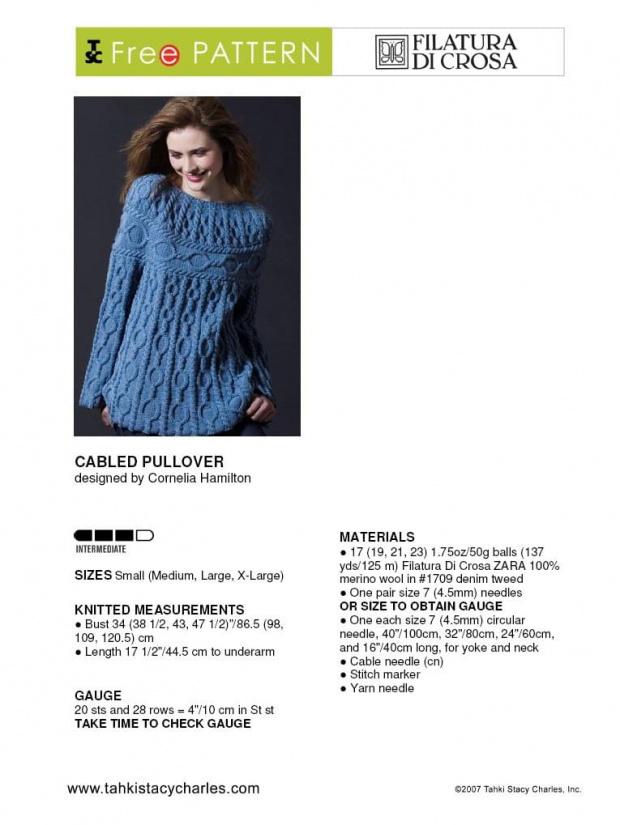 TSC Free PATTERN

FILATURA DI CROSA

CABLED PULLOVER
designed by Cornelia Hamilton

INTERMEDIATE

SIZES Small (Medium, Large, X-Large)

KNITTED MEASUREMENTS
● Bust 34 (38 1/2, 43, 47 1/2)"/86.5 (98, 109, 120.5) cm
● Length 17 1/2"/44.5 cm to underarm

GAUGE
20 sts and 28 rows = 4"/10 cm in St st
TAKE TIME TO CHECK GAUGE

MATERIALS
● 17 (19, 21, 23) 1.75oz/50g balls (137 yds/125 m) Filatura Di Crosa ZARA 100% merino wool in #1709 denim tweed
● One pair size 7 (4.5mm) needles
OR SIZE TO OBTAIN GAUGE
● One each size 7 (4.5mm) circular needle, 40"/100cm, 32"/80cm, 24"/60cm, and 16"/40cm long, for yoke and neck
● Cable needle (cn)
● Stitch marker
● Yarn needle

www.tahkistacycharles.com

©2007 Tahki Stacy Charles, Inc.